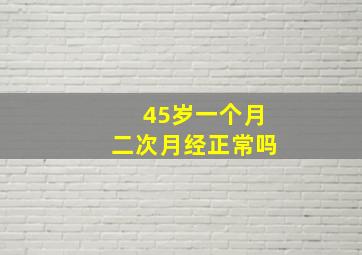 45岁一个月
二次月经正常吗